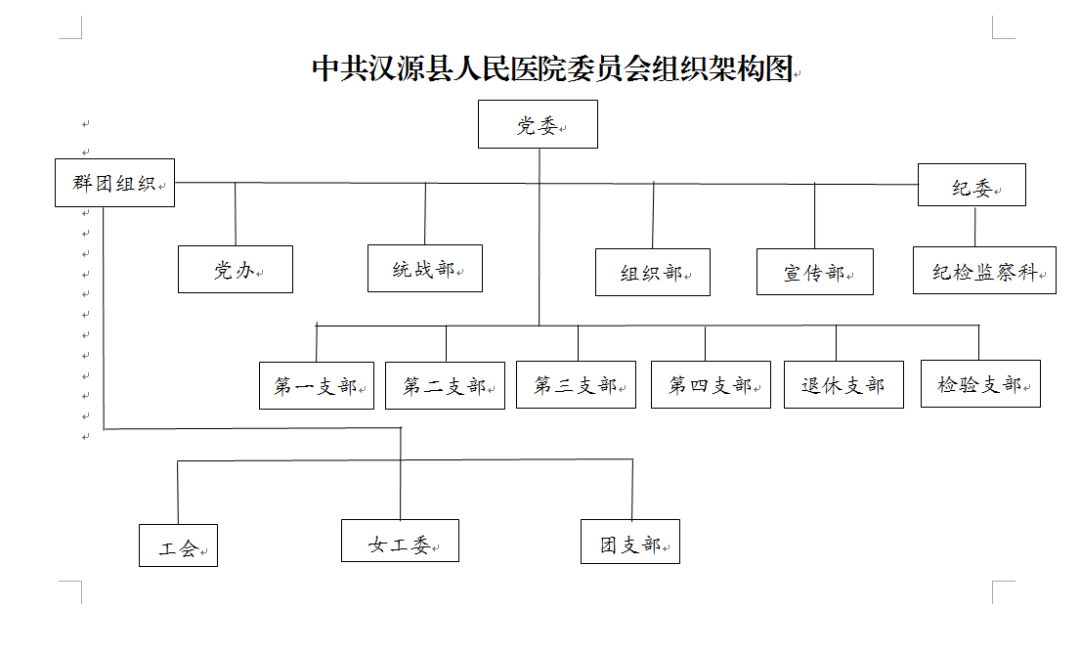 中共汉源县人民医院委员会组织架构图

党委

群团组织

纪委

党办

统战部

组织部

宣传部

纪检监察科

第一支部

第二支部

第三支部

第四支部

退休支部

检验支部

工会

女工委

团支部